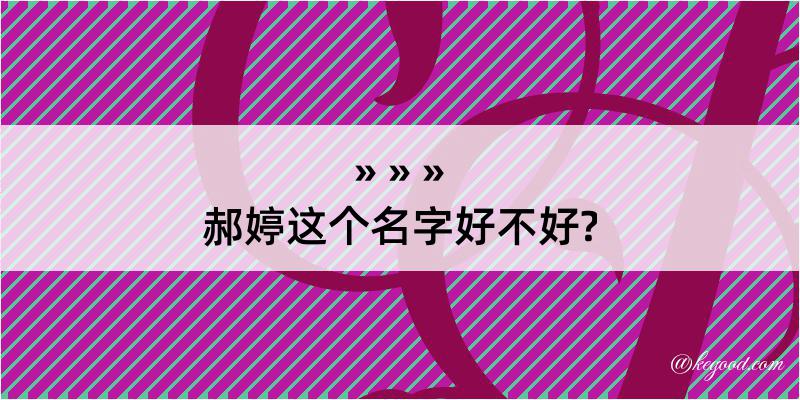 » » »
郝婷这个名字好不好?

@kegood.com